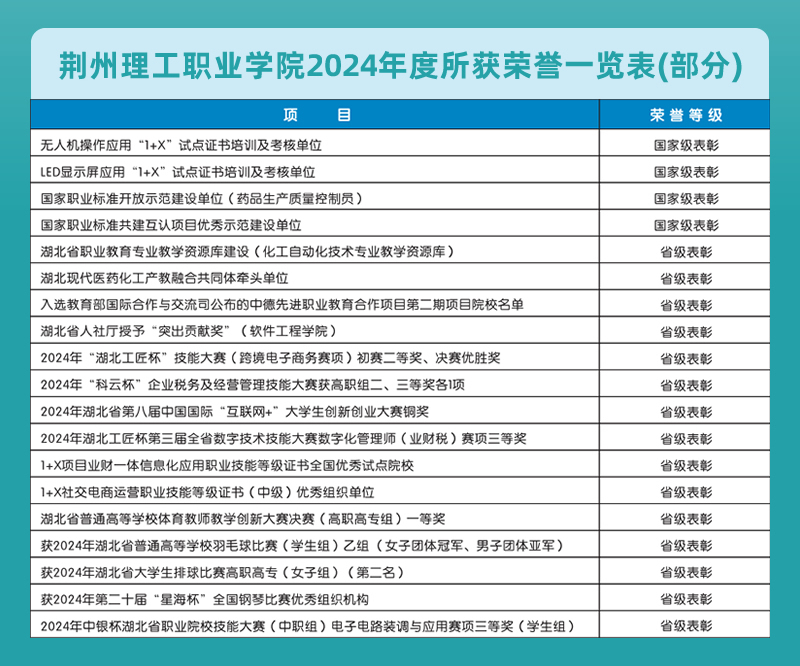 荆州理工职业学院2024年度所获荣誉一览表(部分)

| 项　　目 | 荣誉等级 |
|---|---|
| 无人机操作应用“1+X”试点证书培训及考核单位 | 国家级表彰 |
| LED显示屏应用“1+X”试点证书培训及考核单位 | 国家级表彰 |
| 国家职业标准开放示范建设单位（药品生产质量控制员） | 国家级表彰 |
| 国家职业标准共建互认项目优秀示范建设单位 | 国家级表彰 |
| 湖北省职业教育专业教学资源库建设（化工自动化技术专业教学资源库） | 省级表彰 |
| 湖北现代医药化工产教融合共同体牵头单位 | 省级表彰 |
| 入选教育部国际合作与交流司公布的中德先进职业教育合作项目第二期项目院校名单 | 省级表彰 |
| 湖北省人社厅授予“突出贡献奖”（软件工程学院） | 省级表彰 |
| 2024年“湖北工匠杯”技能大赛（跨境电子商务赛项）初赛二等奖、决赛优胜奖 | 省级表彰 |
| 2024年“科云杯”企业税务及经营管理技能大赛获高职组二、三等奖各1项 | 省级表彰 |
| 2024年湖北省第八届中国国际“互联网+”大学生创新创业大赛铜奖 | 省级表彰 |
| 2024年湖北工匠杯第三届全省数字技术技能大赛数字化管理师（业财税）赛项三等奖 | 省级表彰 |
| 1+X项目业财一体信息化应用职业技能等级证书全国优秀试点院校 | 省级表彰 |
| 1+X社交电商运营职业技能等级证书（中级）优秀组织单位 | 省级表彰 |
| 湖北省普通高等学校体育教师教学创新大赛决赛（高职高专组）一等奖 | 省级表彰 |
| 获2024年湖北省普通高等学校羽毛球比赛（学生组）乙组（女子团体冠军、男子团体亚军） | 省级表彰 |
| 获2024年湖北省大学生排球比赛高职高专（女子组）（第二名） | 省级表彰 |
| 获2024年第二十届“星海杯”全国钢琴比赛优秀组织机构 | 省级表彰 |
| 2024年中银杯湖北省职业院校技能大赛（中职组）电子电路装调与应用赛项三等奖（学生组） | 省级表彰 |